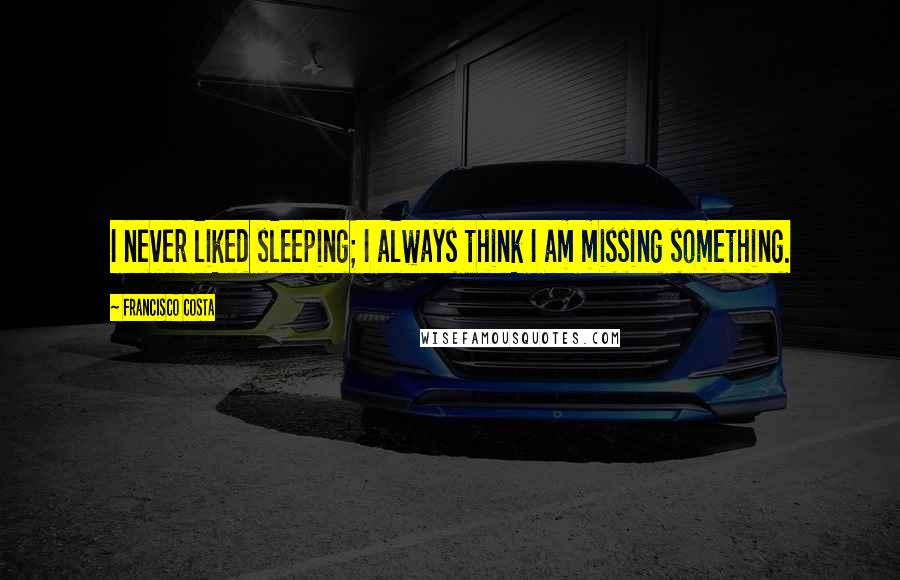 I NEVER LIKED SLEEPING; I ALWAYS THINK I AM MISSING SOMETHING.

~ FRANCISCO COSTA

WISEFAMOUSQUOTES.COM